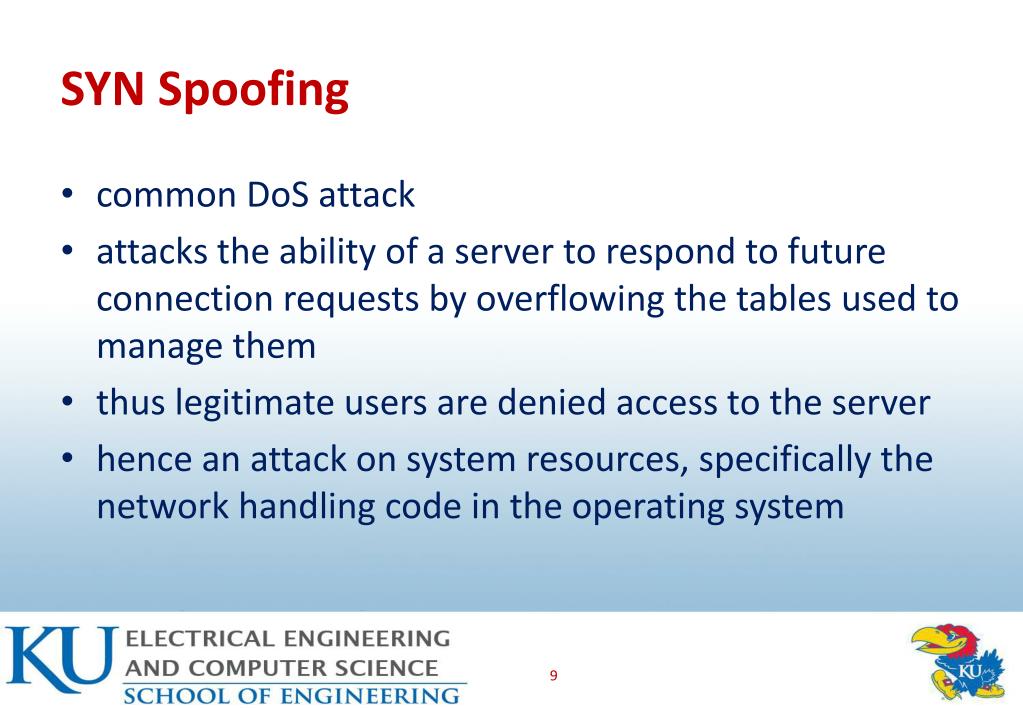 SYN Spoofing

• common DoS attack
• attacks the ability of a server to respond to future connection requests by overflowing the tables used to manage them
• thus legitimate users are denied access to the server
• hence an attack on system resources, specifically the network handling code in the operating system

KU ELECTRICAL ENGINEERING AND COMPUTER SCIENCE SCHOOL OF ENGINEERING

9

KU